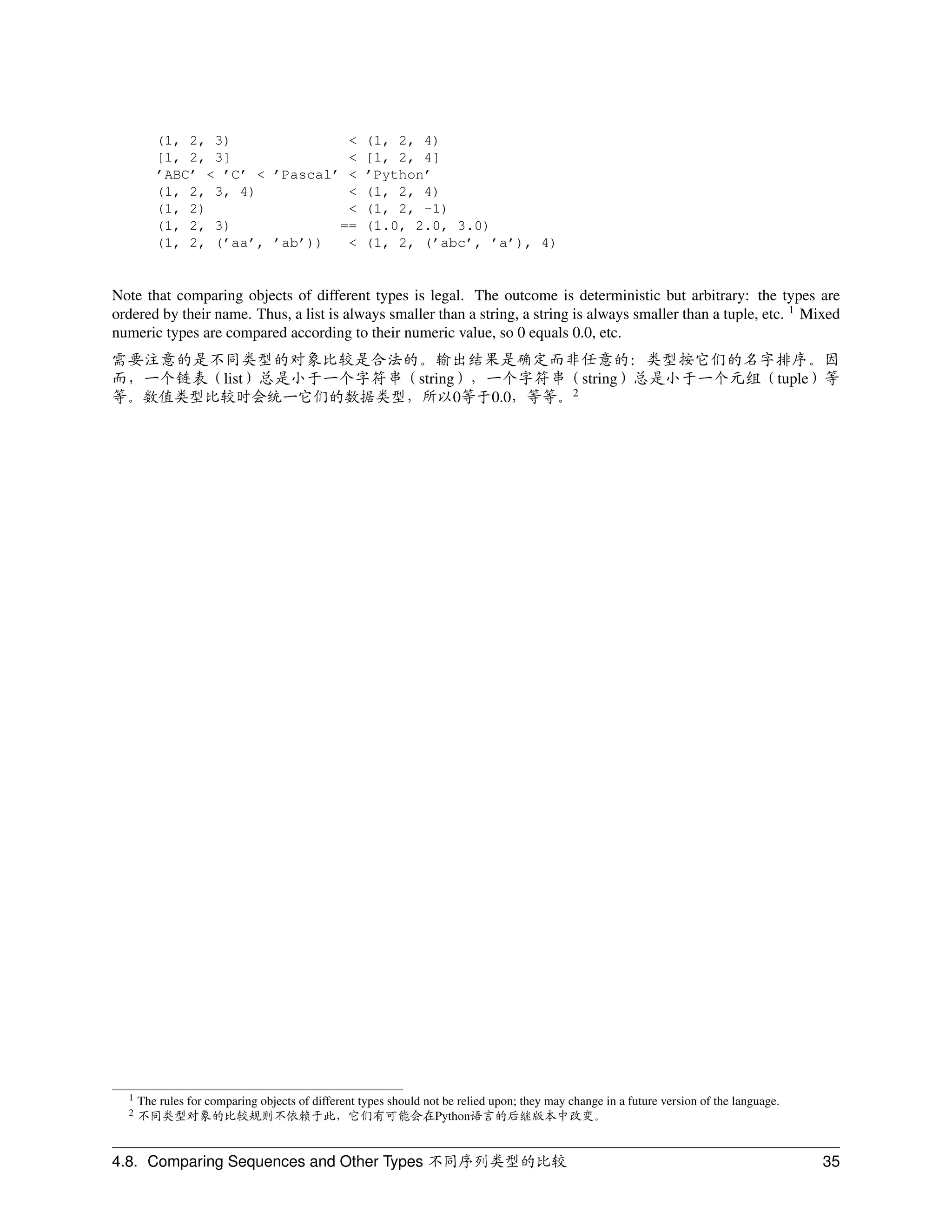 (1, 2, 3)              < (1, 2, 4)
[1, 2, 3]              < [1, 2, 4]
'ABC' < 'C' < 'Pascal' < 'Python'
(1, 2, 3, 4)           < (1, 2, 4)
(1, 2)                 < (1, 2, -1)
(1, 2, 3)             == (1.0, 2.0, 3.0)
(1, 2, ('aa', 'ab'))   < (1, 2, ('abc', 'a'), 4)

Note that comparing objects of different types is legal. The outcome is deterministic but arbitrary: the types are ordered by their name. Thus, a list is always smaller than a string, a string is always smaller than a tuple, etc. $^1$ Mixed numeric types are compared according to their numeric value, so 0 equals 0.0, etc.

需要注意的是不同类型的对象比较是合法的。输出结果是确定而非任意的：类型按它们的名字排序。因而，一个链表（list）总是小于一个字符串（string），一个字符串（string）总是小于一个元组（tuple）等等。数值类型比较时会统一它们的数据类型，所以0等于0.0，等等。$^2$

$^1$ The rules for comparing objects of different types should not be relied upon; they may change in a future version of the language.
$^2$ 不同类型对象的比较规则不依赖于此，它们有可能会在Python语言的后继版本中改变。

4.8. Comparing Sequences and Other Types 不同序列类型的比较 35